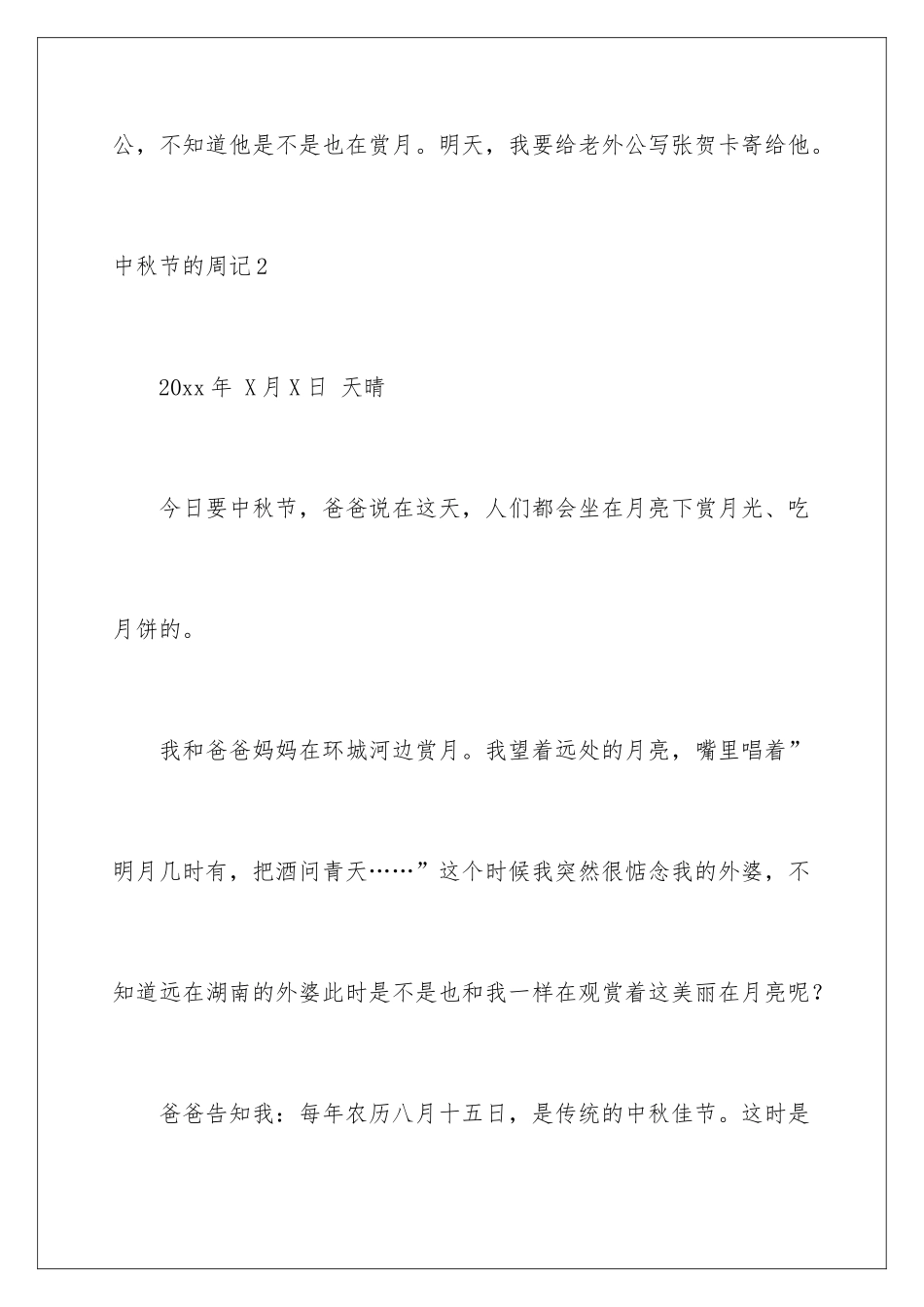 公，不知道他是不是也在赏月。明天，我要给老外公写张贺卡寄给他。

中秋节的周记2

20xx年 X月X日 天晴

今日要中秋节，爸爸说在这天，人们都会坐在月亮下赏月光、吃月饼的。

我和爸爸妈妈在环城河边赏月。我望着远处的月亮，嘴里唱着”明月几时有，把酒问青天……”这个时候我突然很惦念我的外婆，不知道远在湖南的外婆此时是不是也和我一样在观赏着这美丽在月亮呢？

爸爸告知我：每年农历八月十五日，是传统的中秋佳节。这时是